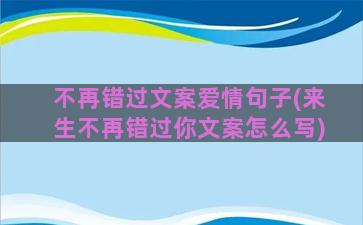 不再错过文案爱情句子(来生不再错过你文案怎么写)